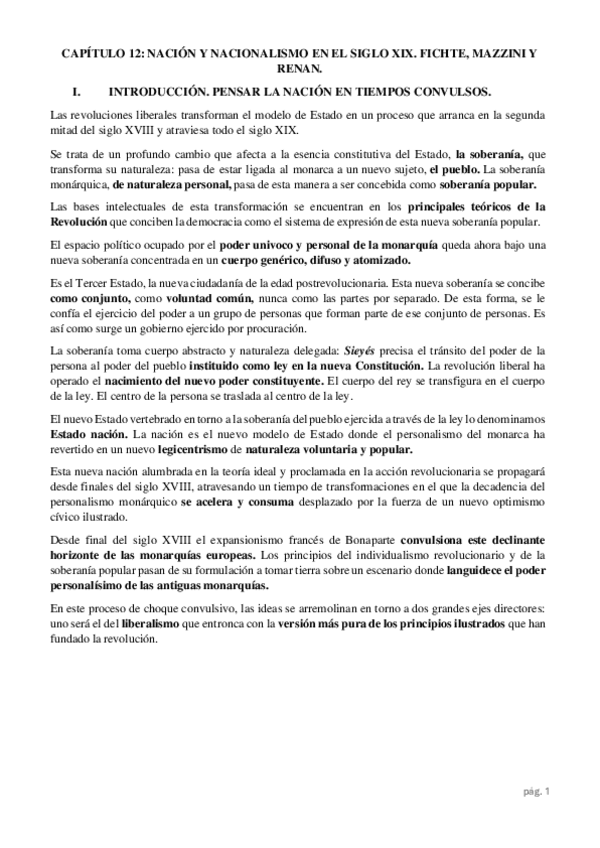 CAPÍTULO 12: NACIÓN Y NACIONALISMO EN EL SIGLO XIX. FICHTE, MAZZINI Y RENAN.

I. INTRODUCCIÓN. PENSAR LA NACIÓN EN TIEMPOS CONVULSOS.

Las revoluciones liberales transforman el modelo de Estado en un proceso que arranca en la segunda mitad del siglo XVIII y atraviesa todo el siglo XIX.

Se trata de un profundo cambio que afecta a la esencia constitutiva del Estado, la soberanía, que transforma su naturaleza: pasa de estar ligada al monarca a un nuevo sujeto, el pueblo. La soberanía monárquica, de naturaleza personal, pasa de esta manera a ser concebida como soberanía popular.

Las bases intelectuales de esta transformación se encuentran en los principales teóricos de la Revolución que conciben la democracia como el sistema de expresión de esta nueva soberanía popular.

El espacio político ocupado por el poder unívoco y personal de la monarquía queda ahora bajo una nueva soberanía concentrada en un cuerpo genérico, difuso y atomizado.

Es el Tercer Estado, la nueva ciudadanía de la edad postrevolucionaria. Esta nueva soberanía se concibe como conjunto, como voluntad común, nunca como las partes por separado. De esta forma, se le confía el ejercicio del poder a un grupo de personas que forman parte de ese conjunto de personas. Es así como surge un gobierno ejercido por procuración.

La soberanía toma cuerpo abstracto y naturaleza delegada: Sieyés precisa el tránsito del poder de la persona al poder del pueblo instituido como ley en la nueva Constitución. La revolución liberal ha operado el nacimiento del nuevo poder constituyente. El cuerpo del rey se transfigura en el cuerpo de la ley. El centro de la persona se traslada al centro de la ley.

El nuevo Estado vertebrado en torno a la soberanía del pueblo ejercida a través de la ley lo denominamos Estado nación. La nación es el nuevo modelo de Estado donde el personalismo del monarca ha revertido en un nuevo legicentrismo de naturaleza voluntaria y popular.

Esta nueva nación alumbrada en la teoría ideal y proclamada en la acción revolucionaria se propagará desde finales del siglo XVIII, atravesando un tiempo de transformaciones en el que la decadencia del personalismo monárquico se acelera y consuma desplazado por la fuerza de un nuevo optimismo cívico ilustrado.

Desde final del siglo XVIII el expansionismo francés de Bonaparte convulsiona este declinante horizonte de las monarquías europeas. Los principios del individualismo revolucionario y de la soberanía popular pasan de su formulación a tomar tierra sobre un escenario donde languidece el poder personalísimo de las antiguas monarquías.

En este proceso de choque convulsivo, las ideas se arremolinan en torno a dos grandes ejes directores: uno será el del liberalismo que entronca con la versión más pura de los principios ilustrados que han fundado la revolución.

pág. 1